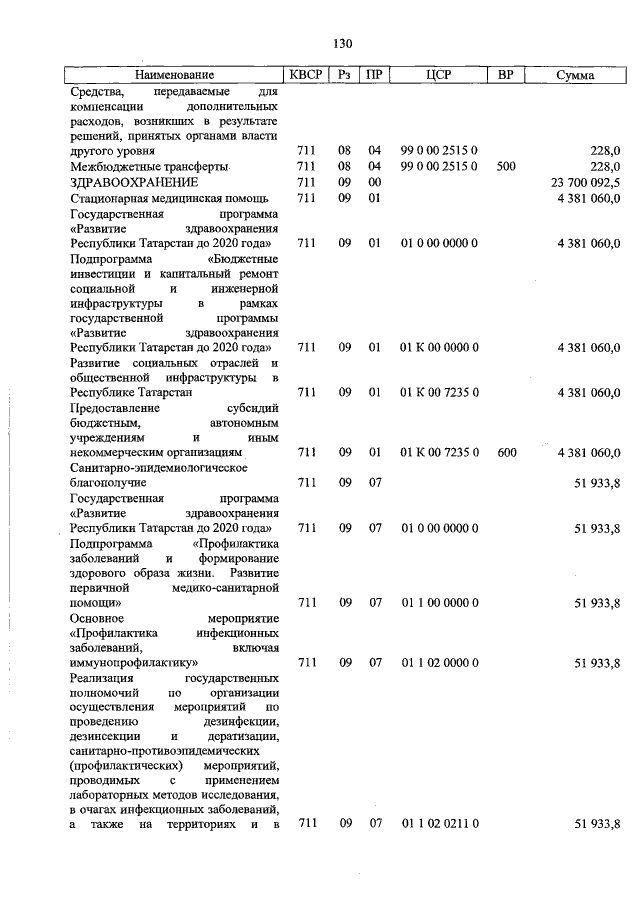 130

| Наименование | КВСР | Рз | ПР | ЦСР | ВР | Сумма |
|---|---|---|---|---|---|---|
| Средства, передаваемые для компенсации дополнительных расходов, возникших в результате решений, принятых органами власти другого уровня | 711 | 08 | 04 | 99 0 00 2515 0 | | 228,0 |
| Межбюджетные трансферты | 711 | 08 | 04 | 99 0 00 2515 0 | 500 | 228,0 |
| ЗДРАВООХРАНЕНИЕ | 711 | 09 | 00 | | | 23 700 092,5 |
| Стационарная медицинская помощь | 711 | 09 | 01 | | | 4 381 060,0 |
| Государственная программа «Развитие здравоохранения Республики Татарстан до 2020 года» | 711 | 09 | 01 | 01 0 00 0000 0 | | 4 381 060,0 |
| Подпрограмма «Бюджетные инвестиции и капитальный ремонт социальной и инженерной инфраструктуры в рамках государственной программы «Развитие здравоохранения Республики Татарстан до 2020 года» | 711 | 09 | 01 | 01 К 00 0000 0 | | 4 381 060,0 |
| Развитие социальных отраслей и общественной инфраструктуры в Республике Татарстан | 711 | 09 | 01 | 01 К 00 7235 0 | | 4 381 060,0 |
| Предоставление субсидий бюджетным, автономным учреждениям и иным некоммерческим организациям | 711 | 09 | 01 | 01 К 00 7235 0 | 600 | 4 381 060,0 |
| Санитарно-эпидемиологическое благополучие | 711 | 09 | 07 | | | 51 933,8 |
| Государственная программа «Развитие здравоохранения Республики Татарстан до 2020 года» | 711 | 09 | 07 | 01 0 00 0000 0 | | 51 933,8 |
| Подпрограмма «Профилактика заболеваний и формирование здорового образа жизни. Развитие первичной медико-санитарной помощи» | 711 | 09 | 07 | 01 1 00 0000 0 | | 51 933,8 |
| Основное мероприятие «Профилактика инфекционных заболеваний, включая иммунопрофилактику» | 711 | 09 | 07 | 01 1 02 0000 0 | | 51 933,8 |
| Реализация государственных полномочий по организации осуществления мероприятий по проведению дезинфекции, дезинсекции и дератизации, санитарно-противоэпидемических (профилактических) мероприятий, проводимых с применением лабораторных методов исследования, в очагах инфекционных заболеваний, а также на территориях и в | 711 | 09 | 07 | 01 1 02 0211 0 | | 51 933,8 |